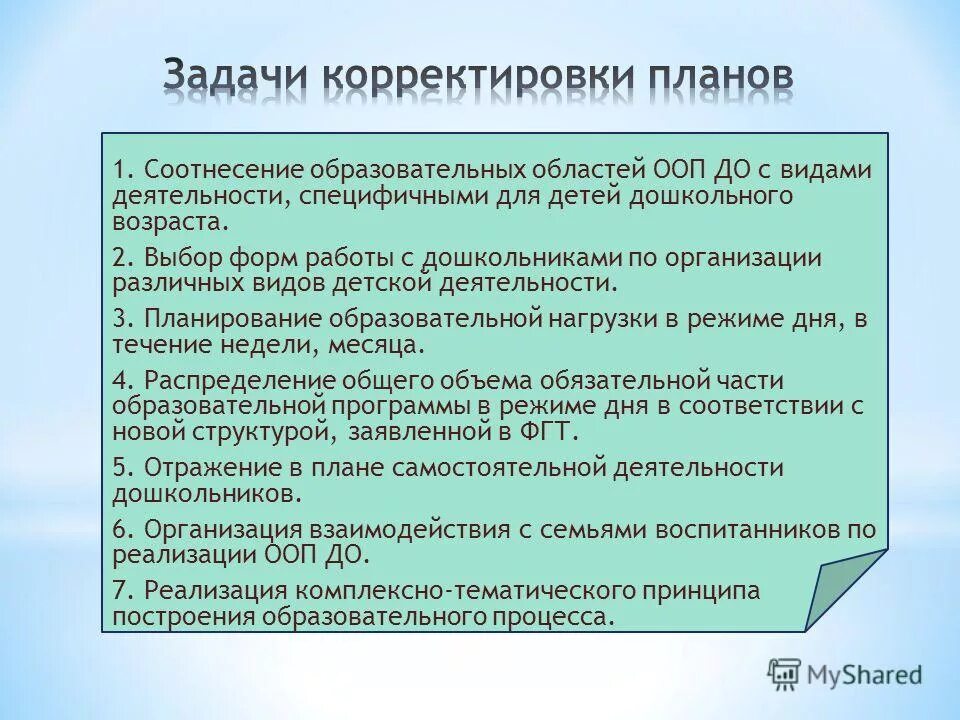 Задачи корректировки планов

1. Соотнесение образовательных областей ООП ДО с видами деятельности, специфичными для детей дошкольного возраста.

2. Выбор форм работы с дошкольниками по организации различных видов детской деятельности.

3. Планирование образовательной нагрузки в режиме дня, в течение недели, месяца.

4. Распределение общего объема обязательной части образовательной программы в режиме дня в соответствии с новой структурой, заявленной в ФГТ.

5. Отражение в плане самостоятельной деятельности дошкольников.

6. Организация взаимодействия с семьями воспитанников по реализации ООП ДО.

7. Реализация комплексно-тематического принципа построения образовательного процесса.

MyShared